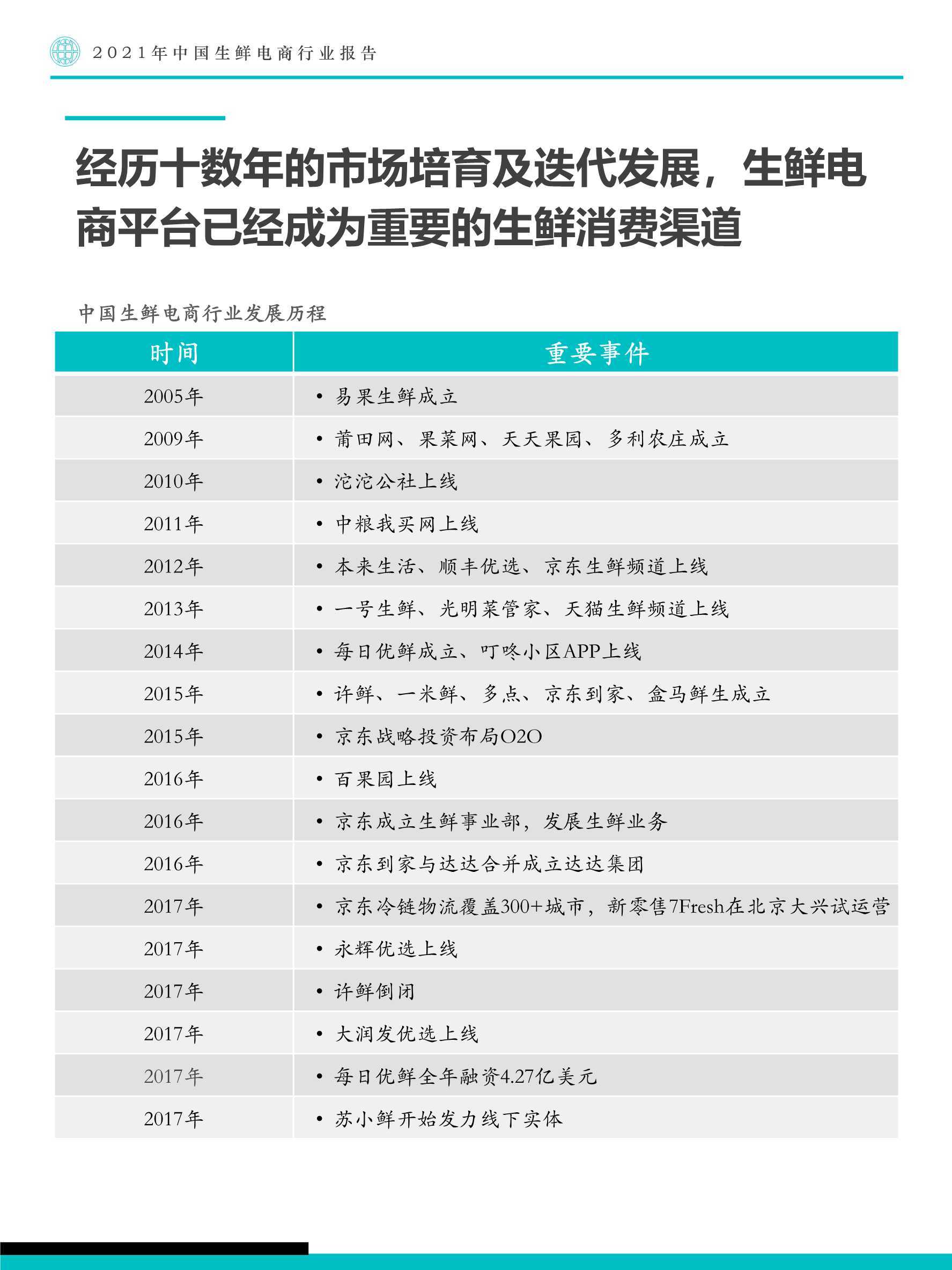 2021年中国生鲜电商行业报告

经历十数年的市场培育及迭代发展，生鲜电商平台已经成为重要的生鲜消费渠道

中国生鲜电商行业发展历程

| 时间 | 重要事件 |
|---|---|
| 2005年 | • 易果生鲜成立 |
| 2009年 | • 莆田网、果菜网、天天果园、多利农庄成立 |
| 2010年 | • 沱沱公社上线 |
| 2011年 | • 中粮我买网上线 |
| 2012年 | • 本来生活、顺丰优选、京东生鲜频道上线 |
| 2013年 | • 一号生鲜、光明菜管家、天猫生鲜频道上线 |
| 2014年 | • 每日优鲜成立、叮咚小区APP上线 |
| 2015年 | • 许鲜、一米鲜、多点、京东到家、盒马鲜生成立 |
| 2015年 | • 京东战略投资布局O2O |
| 2016年 | • 百果园上线 |
| 2016年 | • 京东成立生鲜事业部，发展生鲜业务 |
| 2016年 | • 京东到家与达达合并成立达达集团 |
| 2017年 | • 京东冷链物流覆盖300+城市，新零售7Fresh在北京大兴试运营 |
| 2017年 | • 永辉优选上线 |
| 2017年 | • 许鲜倒闭 |
| 2017年 | • 大润发优选上线 |
| 2017年 | • 每日优鲜全年融资4.27亿美元 |
| 2017年 | • 苏小鲜开始发力线下实体 |